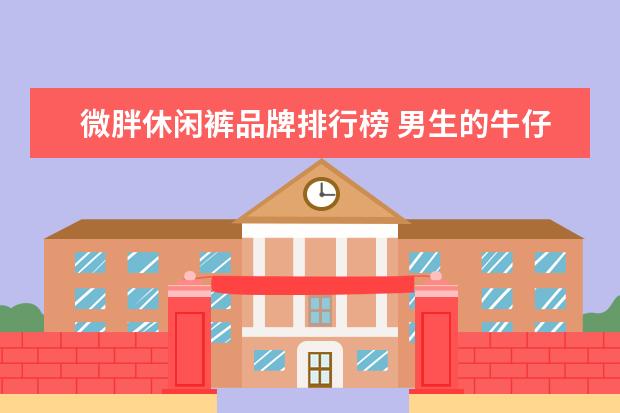 微胖休闲裤品牌排行榜 男生的牛仔